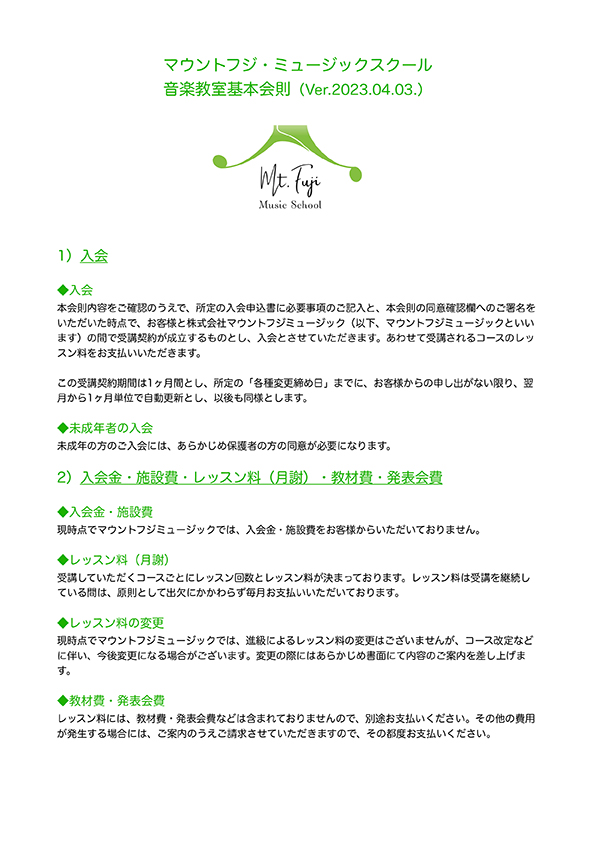 マウントフジ・ミュージックスクール
音楽教室基本会則（Ver.2023.04.03.）

Mt. Fuji
Music School

1）入会

◆入会
本会則内容をご確認のうえで、所定の入会申込書に必要事項のご記入と、本会則の同意確認欄へのご署名をいただいた時点で、お客様と株式会社マウントフジミュージック（以下、マウントフジミュージックといいます）の間で受講契約が成立するものとし、入会とさせていただきます。あわせて受講されるコースのレッスン料をお支払いいただきます。

この受講契約期間は1ヶ月間とし、所定の「各種変更締め日」までに、お客様からの申し出がない限り、翌月から1ヶ月単位で自動更新とし、以後も同様とします。

◆未成年者の入会
未成年の方のご入会には、あらかじめ保護者の方の同意が必要になります。

2）入会金・施設費・レッスン料（月謝）・教材費・発表会費

◆入会金・施設費
現時点でマウントフジミュージックでは、入会金・施設費をお客様からいただいておりません。

◆レッスン料（月謝）
受講していただくコースごとにレッスン回数とレッスン料が決まっております。レッスン料は受講を継続している間は、原則として出欠にかかわらず毎月お支払いいただいております。

◆レッスン料の変更
現時点でマウントフジミュージックでは、進級によるレッスン料の変更はございませんが、コース改定などに伴い、今後変更になる場合がございます。変更の際にはあらかじめ書面にて内容のご案内を差し上げます。

◆教材費・発表会費
レッスン料には、教材費・発表会費などは含まれておりませんので、別途お支払いください。その他の費用が発生する場合には、ご案内のうえご請求させていただきますので、その都度お支払いください。